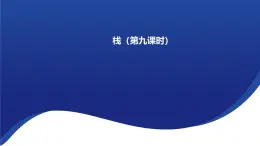 栈（第九课时）